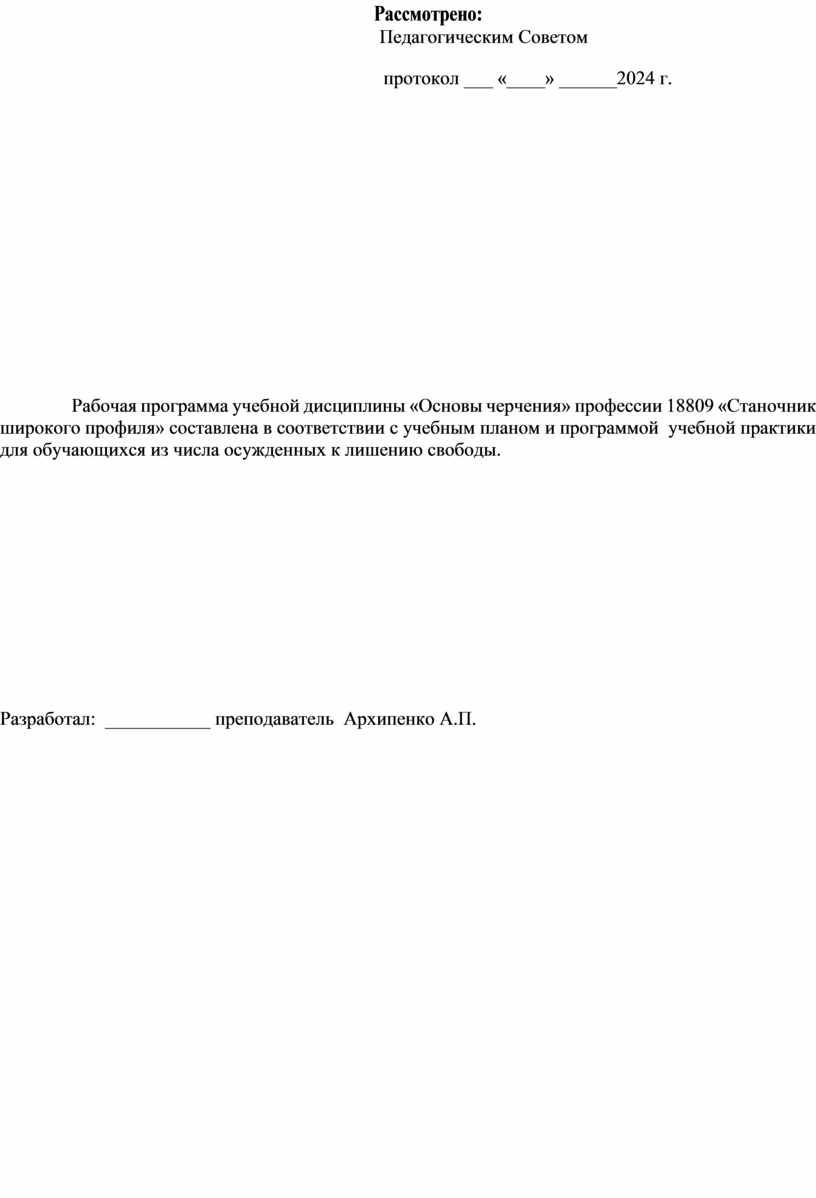 Рассмотрено:
Педагогическим Советом

протокол ___ «____» ______2024 г.

Рабочая программа учебной дисциплины «Основы черчения» профессии 18809 «Станочник широкого профиля» составлена в соответствии с учебным планом и программой учебной практики для обучающихся из числа осужденных к лишению свободы.

Разработал: ___________ преподаватель Архипенко А.П.